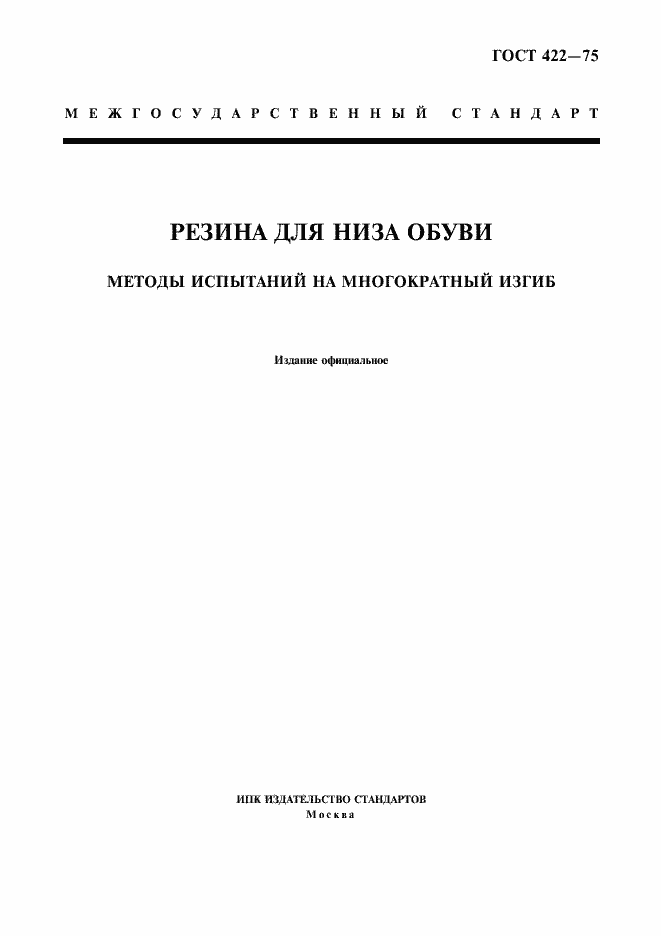 ГОСТ 422—75

МЕЖГОСУДАРСТВЕННЫЙ СТАНДАРТ

РЕЗИНА ДЛЯ НИЗА ОБУВИ

МЕТОДЫ ИСПЫТАНИЙ НА МНОГОКРАТНЫЙ ИЗГИБ

Издание официальное

ИПК ИЗДАТЕЛЬСТВО СТАНДАРТОВ
Москва